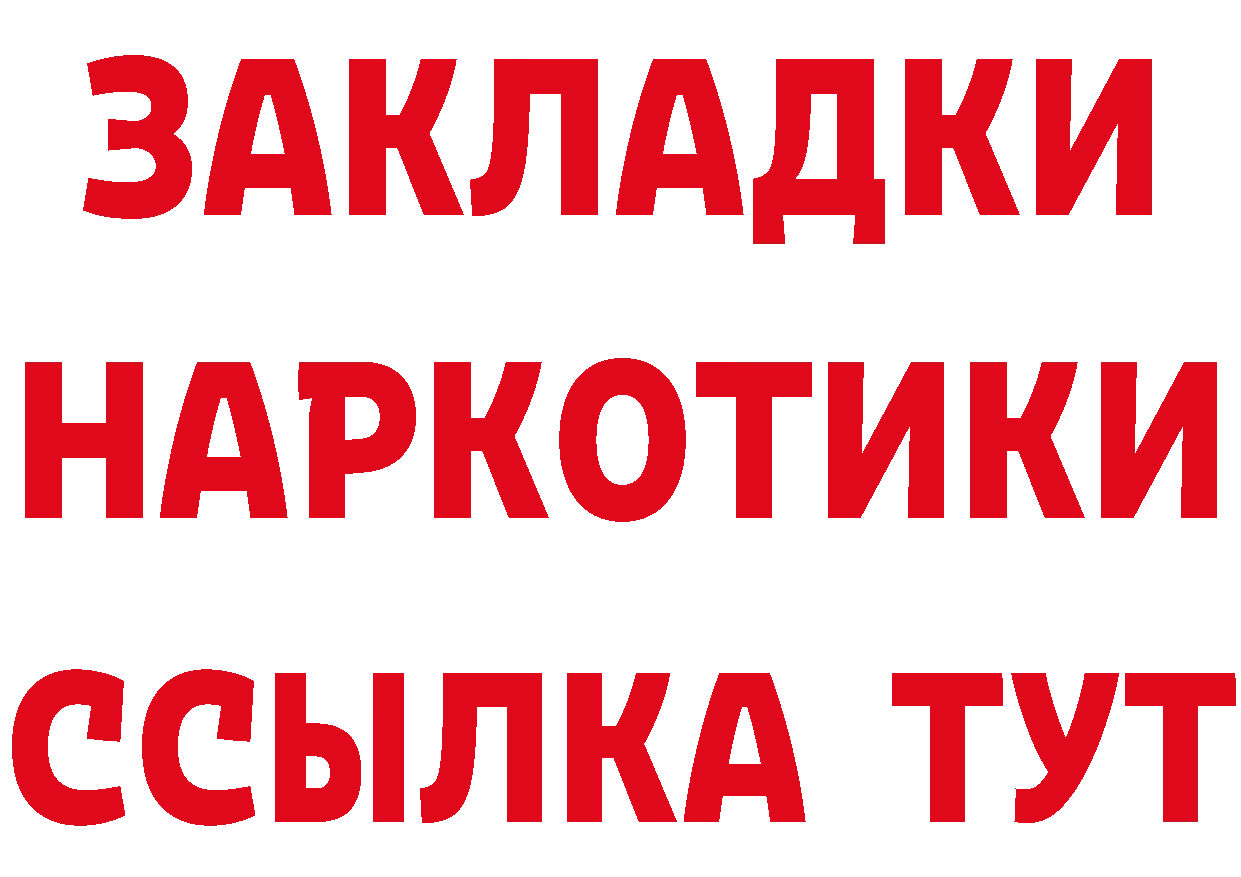 ЗАКЛАДКИ НАРКОТИКИ ССЫЛКА ТУТ